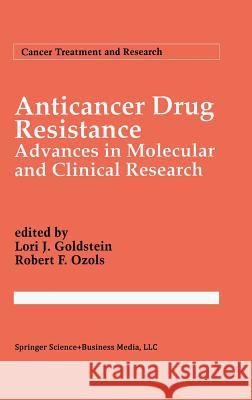 Cancer Treatment and Research

Anticancer Drug Resistance
Advances in Molecular and Clinical Research

edited by
Lori J. Goldstein
Robert F. Ozols

Springer Science+Business Media, LLC

Kraina Książek